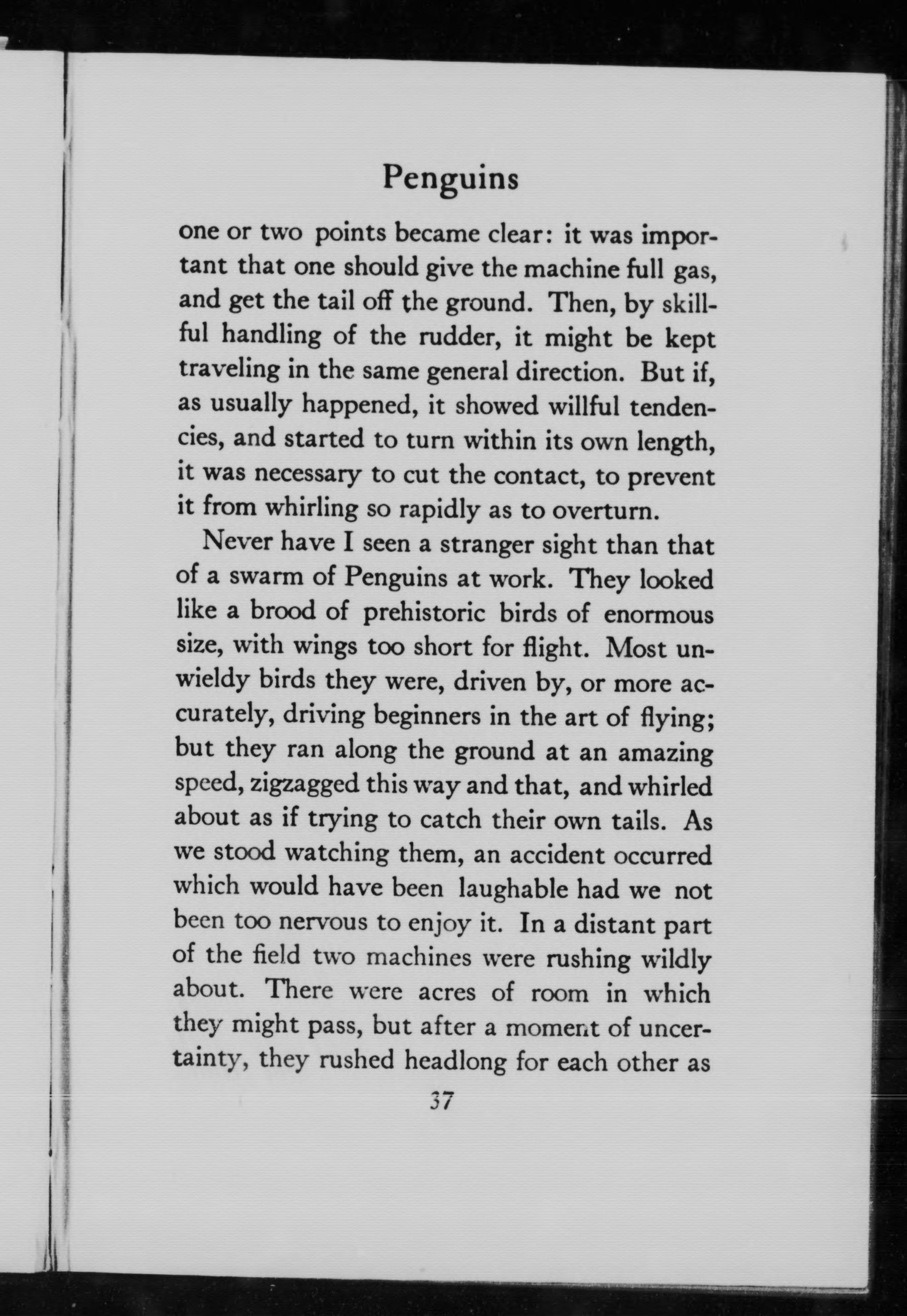 Penguins

one or two points became clear: it was important that one should give the machine full gas, and get the tail off the ground. Then, by skillful handling of the rudder, it might be kept traveling in the same general direction. But if, as usually happened, it showed willful tendencies, and started to turn within its own length, it was necessary to cut the contact, to prevent it from whirling so rapidly as to overturn.

Never have I seen a stranger sight than that of a swarm of Penguins at work. They looked like a brood of prehistoric birds of enormous size, with wings too short for flight. Most unwieldy birds they were, driven by, or more accurately, driving beginners in the art of flying; but they ran along the ground at an amazing speed, zigzagged this way and that, and whirled about as if trying to catch their own tails. As we stood watching them, an accident occurred which would have been laughable had we not been too nervous to enjoy it. In a distant part of the field two machines were rushing wildly about. There were acres of room in which they might pass, but after a moment of uncertainty, they rushed headlong for each other as

37